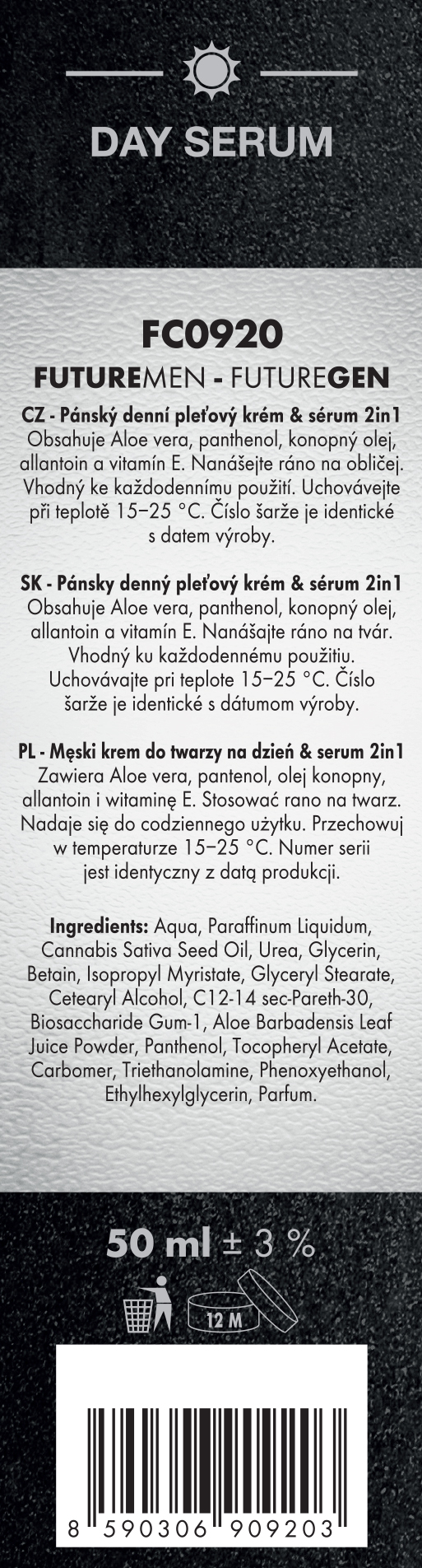 DAY SERUM

FC0920

FUTUREMEN - FUTUREGEN

CZ - Pánský denní pleťový krém & sérum 2in1
Obsahuje Aloe vera, panthenol, konopný olej, allantoin a vitamín E. Nanášejte ráno na obličej. Vhodný ke každodennímu použití. Uchovávejte při teplotě 15–25 °C. Číslo šarže je identické s datem výroby.

SK - Pánsky denný pleťový krém & sérum 2in1
Obsahuje Aloe vera, panthenol, konopný olej, allantoin a vitamín E. Nanášajte ráno na tvár. Vhodný ku každodennému použitiu. Uchovávajte pri teplote 15–25 °C. Číslo šarže je identické s dátumom výroby.

PL - Męski krem do twarzy na dzień & serum 2in1
Zawiera Aloe vera, pantenol, olej konopny, allantoin i witaminę E. Stosować rano na twarz. Nadaje się do codziennego użytku. Przechowuj w temperaturze 15–25 °C. Numer serii jest identyczny z datą produkcji.

Ingredients: Aqua, Paraffinum Liquidum, Cannabis Sativa Seed Oil, Urea, Glycerin, Betain, Isopropyl Myristate, Glyceryl Stearate, Cetearyl Alcohol, C12-14 sec-Pareth-30, Biosaccharide Gum-1, Aloe Barbadensis Leaf Juice Powder, Panthenol, Tocopheryl Acetate, Carbomer, Triethanolamine, Phenoxyethanol, Ethylhexylglycerin, Parfum.

50 ml ± 3 %

12 M

8 590306 909203